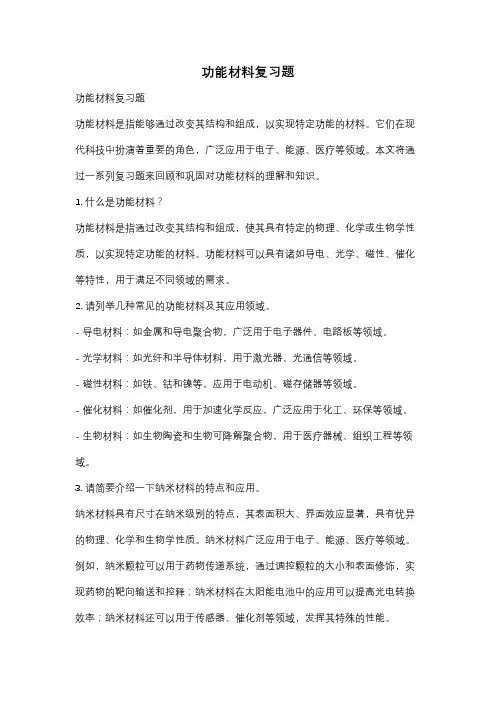 功能材料复习题

功能材料复习题

功能材料是指能够通过改变其结构和组成，以实现特定功能的材料。它们在现代科技中扮演着重要的角色，广泛应用于电子、能源、医疗等领域。本文将通过一系列复习题来回顾和巩固对功能材料的理解和知识。

1. 什么是功能材料？

功能材料是指通过改变其结构和组成，使其具有特定的物理、化学或生物学性质，以实现特定功能的材料。功能材料可以具有诸如导电、光学、磁性、催化等特性，用于满足不同领域的需求。

2. 请列举几种常见的功能材料及其应用领域。

- 导电材料：如金属和导电聚合物，广泛用于电子器件、电路板等领域。

- 光学材料：如光纤和半导体材料，用于激光器、光通信等领域。

- 磁性材料：如铁、钴和镍等，应用于电动机、磁存储器等领域。

- 催化材料：如催化剂，用于加速化学反应，广泛应用于化工、环保等领域。

- 生物材料：如生物陶瓷和生物可降解聚合物，用于医疗器械、组织工程等领域。

3. 请简要介绍一下纳米材料的特点和应用。

纳米材料具有尺寸在纳米级别的特点，其表面积大、界面效应显著，具有优异的物理、化学和生物学性质。纳米材料广泛应用于电子、能源、医疗等领域。例如，纳米颗粒可以用于药物传递系统，通过调控颗粒的大小和表面修饰，实现药物的靶向输送和控释；纳米材料在太阳能电池中的应用可以提高光电转换效率；纳米材料还可以用于传感器、催化剂等领域，发挥其特殊的性能。